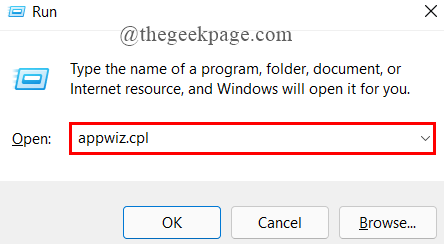 Run

@thegeekpage.com

Type the name of a program, folder, document, or Internet resource, and Windows will open it for you.

Open: appwiz.cpl

OK Cancel Browse...